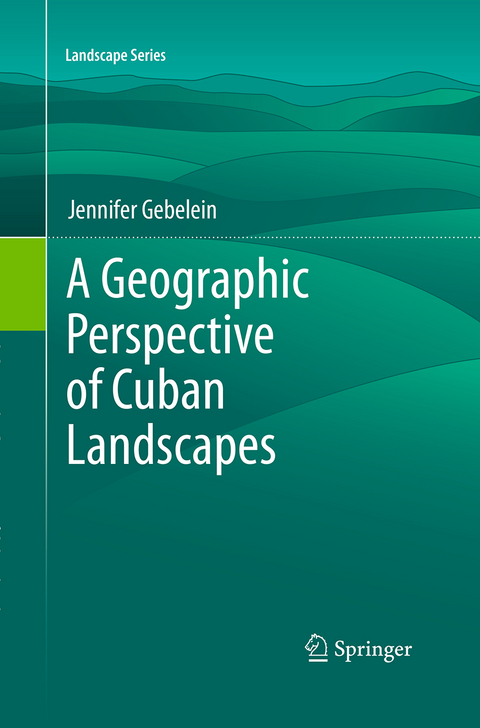 Landscape Series

Jennifer Gebelein

A Geographic Perspective of Cuban Landscapes

Springer